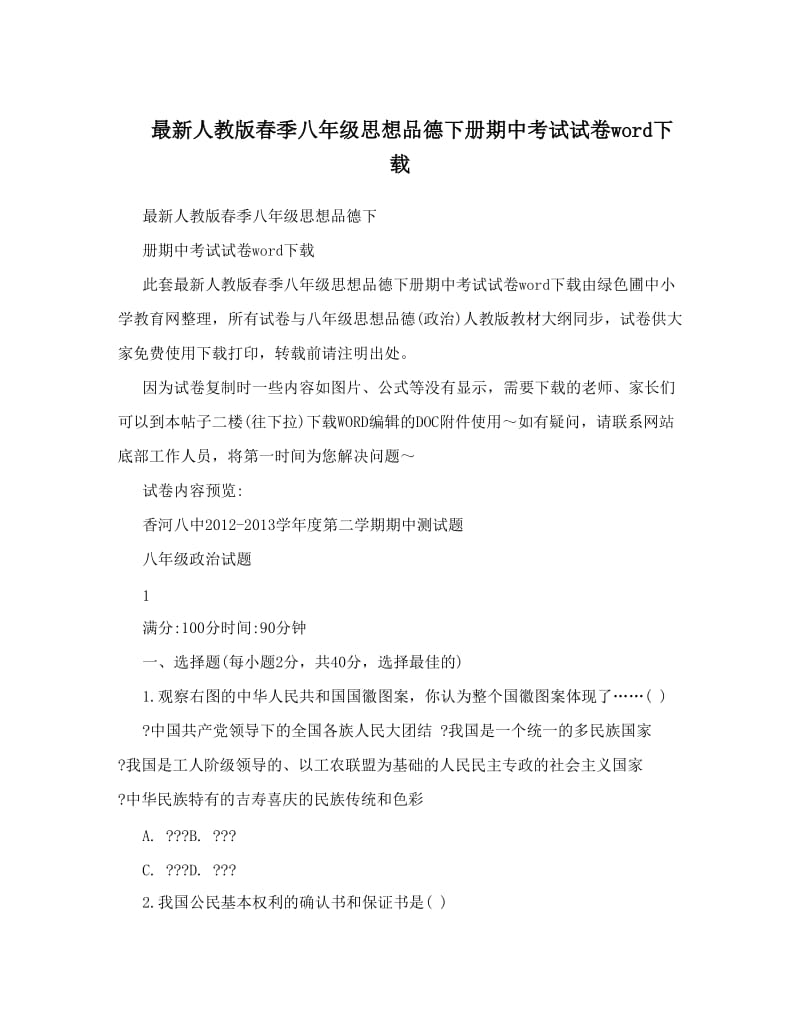 最新人教版春季八年级思想品德下册期中考试试卷word下载

最新人教版春季八年级思想品德下

册期中考试试卷word下载

此套最新人教版春季八年级思想品德下册期中考试试卷word下载由绿色圃中小学教育网整理，所有试卷与八年级思想品德(政治)人教版教材大纲同步，试卷供大家免费使用下载打印，转载前请注明出处。

因为试卷复制时一些内容如图片、公式等没有显示，需要下载的老师、家长们可以到本帖子二楼(往下拉)下载WORD编辑的DOC附件使用～如有疑问，请联系网站底部工作人员，将第一时间为您解决问题～

试卷内容预览:

香河八中2012-2013学年度第二学期期中测试题

八年级政治试题

1

满分:100分时间:90分钟

一、选择题(每小题2分，共40分，选择最佳的)

1.观察右图的中华人民共和国国徽图案，你认为整个国徽图案体现了……( )

?中国共产党领导下的全国各族人民大团结 ?我国是一个统一的多民族国家

?我国是工人阶级领导的、以工农联盟为基础的人民民主专政的社会主义国家

?中华民族特有的吉寿喜庆的民族传统和色彩

A. ???B. ???

C. ???D. ???

2.我国公民基本权利的确认书和保证书是( )